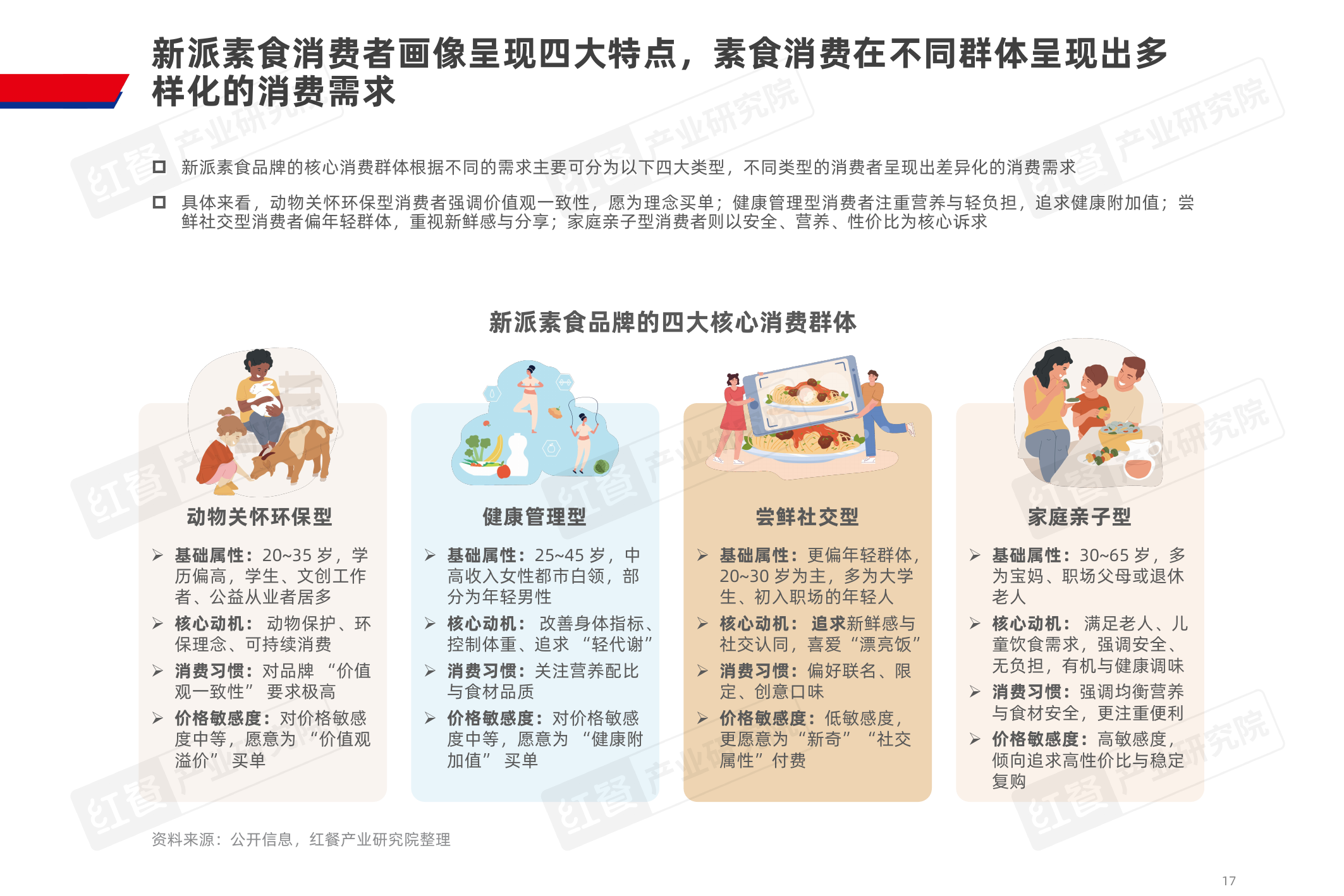 新派素食消费者画像呈现四大特点，素食消费在不同群体呈现出多样化的消费需求

☐ 新派素食品牌的核心消费群体根据不同的需求主要可分为以下四大类型，不同类型的消费者呈现出差异化的消费需求

☐ 具体来看，动物关怀环保型消费者强调价值观一致性，愿为理念买单；健康管理型消费者注重营养与轻负担，追求健康附加值；尝鲜社交型消费者偏年轻群体，重视新鲜感与分享；家庭亲子型消费者则以安全、营养、性价比为核心诉求

新派素食品牌的四大核心消费群体

动物关怀环保型

➢ 基础属性：20~35岁，学历偏高，学生、文创工作者、公益从业者居多

➢ 核心动机：动物保护、环保理念、可持续消费

➢ 消费习惯：对品牌“价值观一致性”要求极高

➢ 价格敏感度：对价格敏感度中等，愿意为“价值观溢价”买单

健康管理型

➢ 基础属性：25~45岁，中高收入女性都市白领，部分为年轻男性

➢ 核心动机：改善身体指标、控制体重、追求“轻代谢”

➢ 消费习惯：关注营养配比与食材品质

➢ 价格敏感度：对价格敏感度中等，愿意为“健康附加值”买单

尝鲜社交型

➢ 基础属性：更偏年轻群体，20~30岁为主，多为大学生、初入职场的年轻人

➢ 核心动机：追求新鲜感与社交认同，喜爱“漂亮饭”

➢ 消费习惯：偏好联名、限定、创意口味

➢ 价格敏感度：低敏感度，更愿意为“新奇”“社交属性”付费

家庭亲子型

➢ 基础属性：30~65岁，多为宝妈、职场父母或退休老人

➢ 核心动机：满足老人、儿童饮食需求，强调安全、无负担，有机与健康调味

➢ 消费习惯：强调均衡营养与食材安全，更注重便利

➢ 价格敏感度：高敏感度，倾向追求高性价比与稳定复购

资料来源：公开信息，红餐产业研究院整理

17

红餐产业研究院